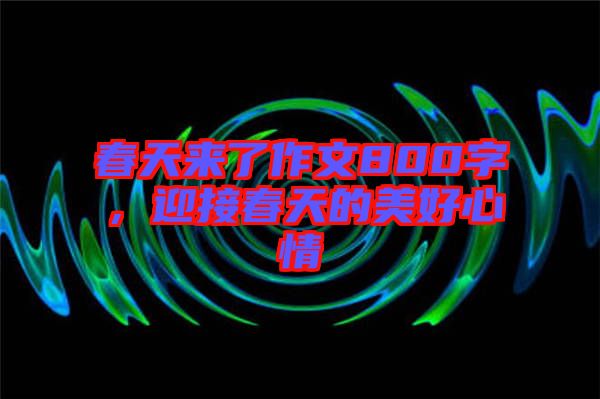 春天来了作文800字，迎接春天的美好心情